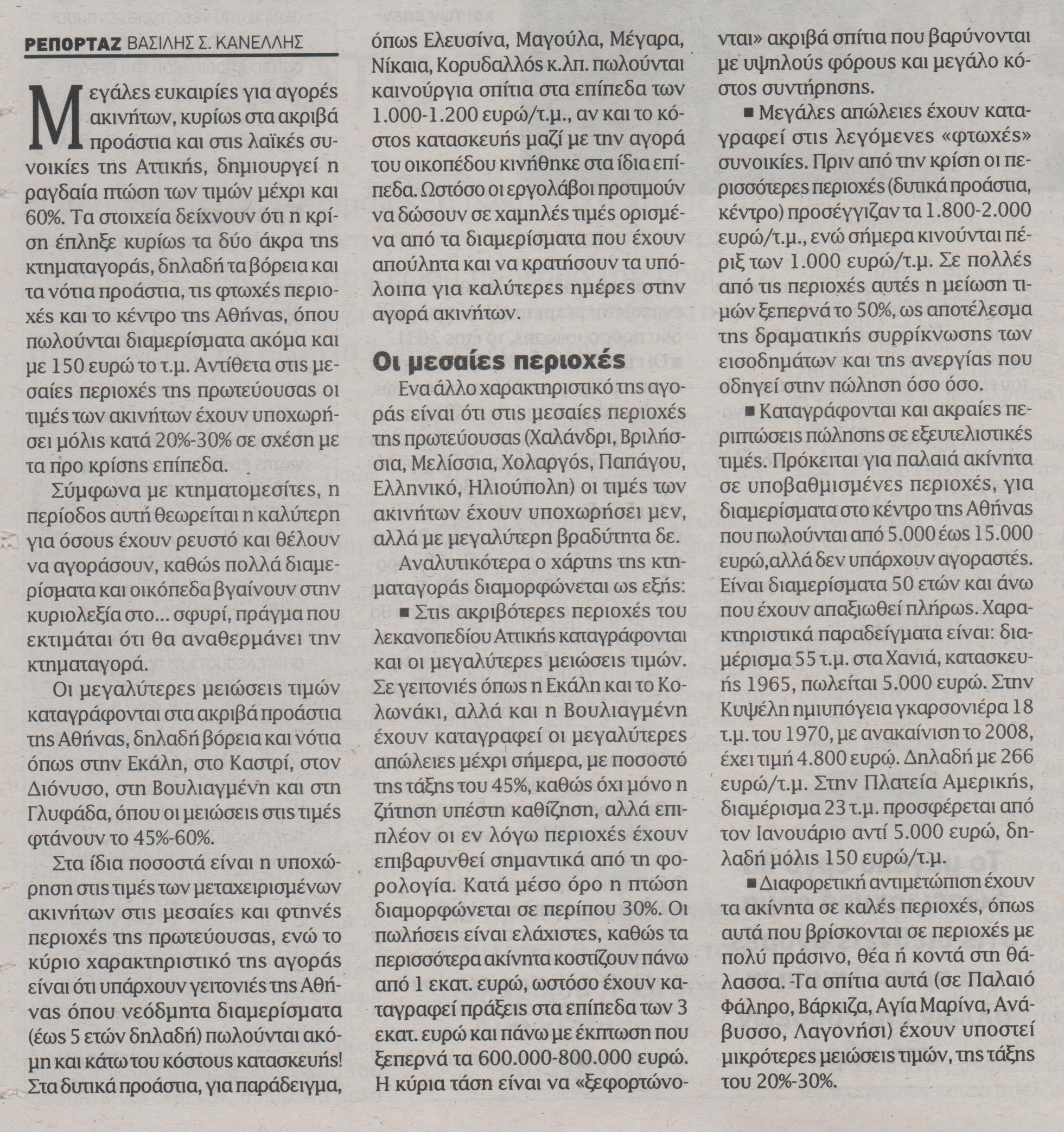 ΡΕΠΟΡΤΑΖ ΒΑΣΙΛΗΣ Σ. ΚΑΝΕΛΛΗΣ

Μεγάλες ευκαιρίες για αγορές ακινήτων, κυρίως στα ακριβά προάστια και στις λαϊκές συνοικίες της Αττικής, δημιουργεί η ραγδαία πτώση των τιμών μέχρι και 60%. Τα στοιχεία δείχνουν ότι η κρίση έπληξε κυρίως τα δύο άκρα της κτηματαγοράς, δηλαδή τα βόρεια και τα νότια προάστια, τις φτωχές περιοχές και το κέντρο της Αθήνας, όπου πωλούνται διαμερίσματα ακόμα και με 150 ευρώ το τ.μ. Αντίθετα στις μεσαίες περιοχές της πρωτεύουσας οι τιμές των ακινήτων έχουν υποχωρήσει μόλις κατά 20%-30% σε σχέση με τα προ κρίσης επίπεδα.

Σύμφωνα με κτηματομεσίτες, η περίοδος αυτή θεωρείται η καλύτερη για όσους έχουν ρευστό και θέλουν να αγοράσουν, καθώς πολλά διαμερίσματα και οικόπεδα βγαίνουν στην κυριολεξία στο... σφυρί, πράγμα που εκτιμάται ότι θα αναθερμάνει την κτηματαγορά.

Οι μεγαλύτερες μειώσεις τιμών καταγράφονται στα ακριβά προάστια της Αθήνας, δηλαδή βόρεια και νότια όπως στην Εκάλη, στο Καστρί, στον Διόνυσο, στη Βουλιαγμένη και στη Γλυφάδα, όπου οι μειώσεις στις τιμές φτάνουν το 45%-60%.

Στα ίδια ποσοστά είναι η υποχώρηση στις τιμές των μεταχειρισμένων ακινήτων στις μεσαίες και φτηνές περιοχές της πρωτεύουσας, ενώ το κύριο χαρακτηριστικό της αγοράς είναι ότι υπάρχουν γειτονιές της Αθήνας όπου νεόδμητα διαμερίσματα (έως 5 ετών δηλαδή) πωλούνται ακόμη και κάτω του κόστους κατασκευής! Στα δυτικά προάστια, για παράδειγμα, όπως Ελευσίνα, Μαγούλα, Μέγαρα, Νίκαια, Κορυδαλλός κ.λπ. πωλούνται καινούργια σπίτια στα επίπεδα των 1.000-1.200 ευρώ/τ.μ., αν και το κόστος κατασκευής μαζί με την αγορά του οικοπέδου κινήθηκε στα ίδια επίπεδα. Ωστόσο οι εργολάβοι προτιμούν να δώσουν σε χαμηλές τιμές ορισμένα από τα διαμερίσματα που έχουν απούλητα και να κρατήσουν τα υπόλοιπα για καλύτερες ημέρες στην αγορά ακινήτων.

Οι μεσαίες περιοχές

Ενα άλλο χαρακτηριστικό της αγοράς είναι ότι στις μεσαίες περιοχές της πρωτεύουσας (Χαλάνδρι, Βριλήσσια, Μελίσσια, Χολαργός, Παπάγου, Ελληνικό, Ηλιούπολη) οι τιμές των ακινήτων έχουν υποχωρήσει μεν, αλλά με μεγαλύτερη βραδύτητα δε.

Αναλυτικότερα ο χάρτης της κτηματαγοράς διαμορφώνεται ως εξής:

■ Στις ακριβότερες περιοχές του λεκανοπεδίου Αττικής καταγράφονται και οι μεγαλύτερες μειώσεις τιμών. Σε γειτονιές όπως η Εκάλη και το Κολωνάκι, αλλά και η Βουλιαγμένη έχουν καταγραφεί οι μεγαλύτερες απώλειες μέχρι σήμερα, με ποσοστό της τάξης του 45%, καθώς όχι μόνο η ζήτηση υπέστη καθίζηση, αλλά επιπλέον οι εν λόγω περιοχές έχουν επιβαρυνθεί σημαντικά από τη φορολογία. Κατά μέσο όρο η πτώση διαμορφώνεται σε περίπου 30%. Οι πωλήσεις είναι ελάχιστες, καθώς τα περισσότερα ακίνητα κοστίζουν πάνω από 1 εκατ. ευρώ, ωστόσο έχουν καταγραφεί πράξεις στα επίπεδα των 3 εκατ. ευρώ και πάνω με έκπτωση που ξεπερνά τα 600.000-800.000 ευρώ. Η κύρια τάση είναι να «ξεφορτώνονται» ακριβά σπίτια που βαρύνονται με υψηλούς φόρους και μεγάλο κόστος συντήρησης.

■ Μεγάλες απώλειες έχουν καταγραφεί στις λεγόμενες «φτωχές» συνοικίες. Πριν από την κρίση οι περισσότερες περιοχές (δυτικά προάστια, κέντρο) προσέγγιζαν τα 1.800-2.000 ευρώ/τ.μ., ενώ σήμερα κινούνται πέριξ των 1.000 ευρώ/τ.μ. Σε πολλές από τις περιοχές αυτές η μείωση τιμών ξεπερνά το 50%, ως αποτέλεσμα της δραματικής συρρίκνωσης των εισοδημάτων και της ανεργίας που οδηγεί στην πώληση όσο όσο.

■ Καταγράφονται και ακραίες περιπτώσεις πώλησης σε εξευτελιστικές τιμές. Πρόκειται για παλαιά ακίνητα σε υποβαθμισμένες περιοχές, για διαμερίσματα στο κέντρο της Αθήνας που πωλούνται από 5.000 έως 15.000 ευρώ,αλλά δεν υπάρχουν αγοραστές. Είναι διαμερίσματα 50 ετών και άνω που έχουν απαξιωθεί πλήρως. Χαρακτηριστικά παραδείγματα είναι: διαμέρισμα 55 τ.μ. στα Χανιά, κατασκευής 1965, πωλείται 5.000 ευρώ. Στην Κυψέλη ημιυπόγεια γκαρσονιέρα 18 τ.μ. του 1970, με ανακαίνιση το 2008, έχει τιμή 4.800 ευρώ. Δηλαδή με 266 ευρώ/τ.μ. Στην Πλατεία Αμερικής, διαμέρισμα 23 τ.μ. προσφέρεται από τον Ιανουάριο αντί 5.000 ευρώ, δηλαδή μόλις 150 ευρώ/τ.μ.

■ Διαφορετική αντιμετώπιση έχουν τα ακίνητα σε καλές περιοχές, όπως αυτά που βρίσκονται σε περιοχές με πολύ πράσινο, θέα ή κοντά στη θάλασσα. Τα σπίτια αυτά (σε Παλαιό Φάληρο, Βάρκιζα, Αγία Μαρίνα, Ανάβυσσο, Λαγονήσι) έχουν υποστεί μικρότερες μειώσεις τιμών, της τάξης του 20%-30%.